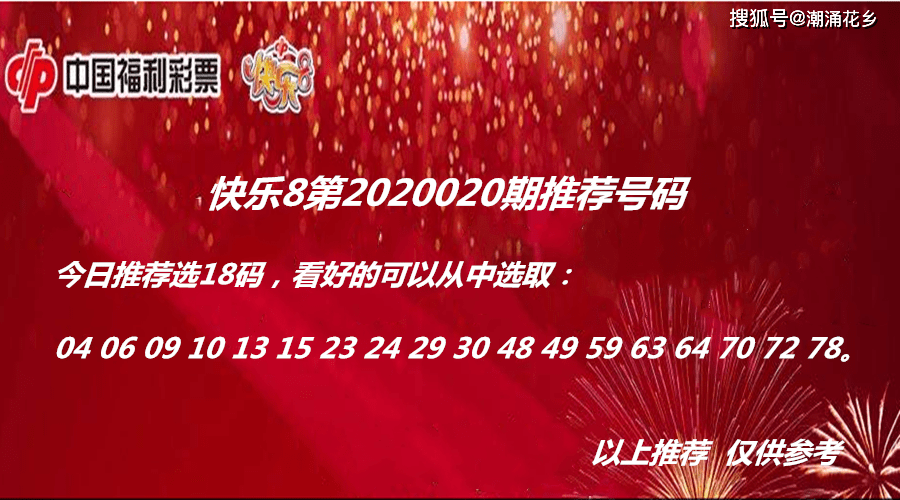 搜狐号@潮涌花乡

中国福利彩票 快乐8

快乐8第2020020期推荐号码

今日推荐选18码，看好的可以从中选取：

04 06 09 10 13 15 23 24 29 30 48 49 59 63 64 70 72 78。

以上推荐 仅供参考